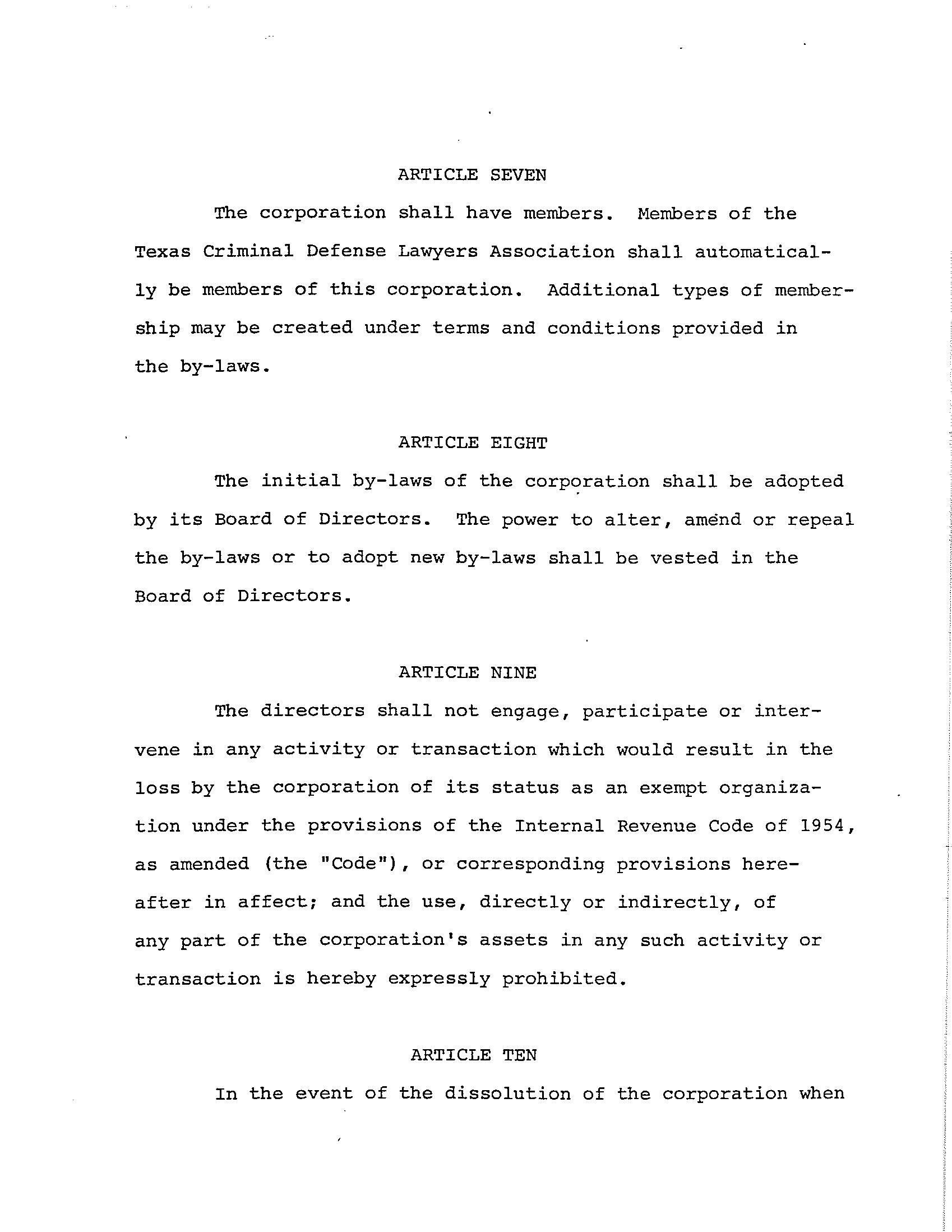 ARTICLE SEVEN

The corporation shall have members. Members of the Texas Criminal Defense Lawyers Association shall automatically be members of this corporation. Additional types of membership may be created under terms and conditions provided in the by-laws.

ARTICLE EIGHT

The initial by-laws of the corporation shall be adopted by its Board of Directors. The power to alter, amend or repeal the by-laws or to adopt new by-laws shall be vested in the Board of Directors.

ARTICLE NINE

The directors shall not engage, participate or intervene in any activity or transaction which would result in the loss by the corporation of its status as an exempt organization under the provisions of the Internal Revenue Code of 1954, as amended (the "Code"), or corresponding provisions hereafter in affect; and the use, directly or indirectly, of any part of the corporation's assets in any such activity or transaction is hereby expressly prohibited.

ARTICLE TEN

In the event of the dissolution of the corporation when